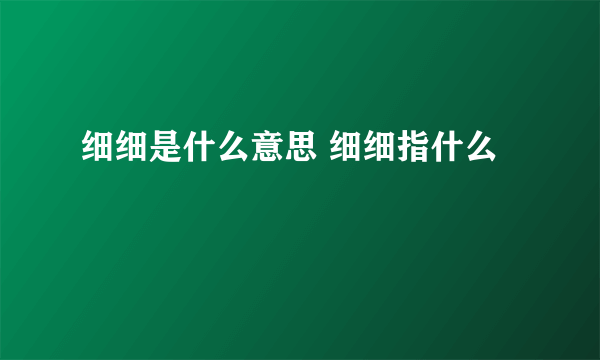 细细是什么意思 细细指什么